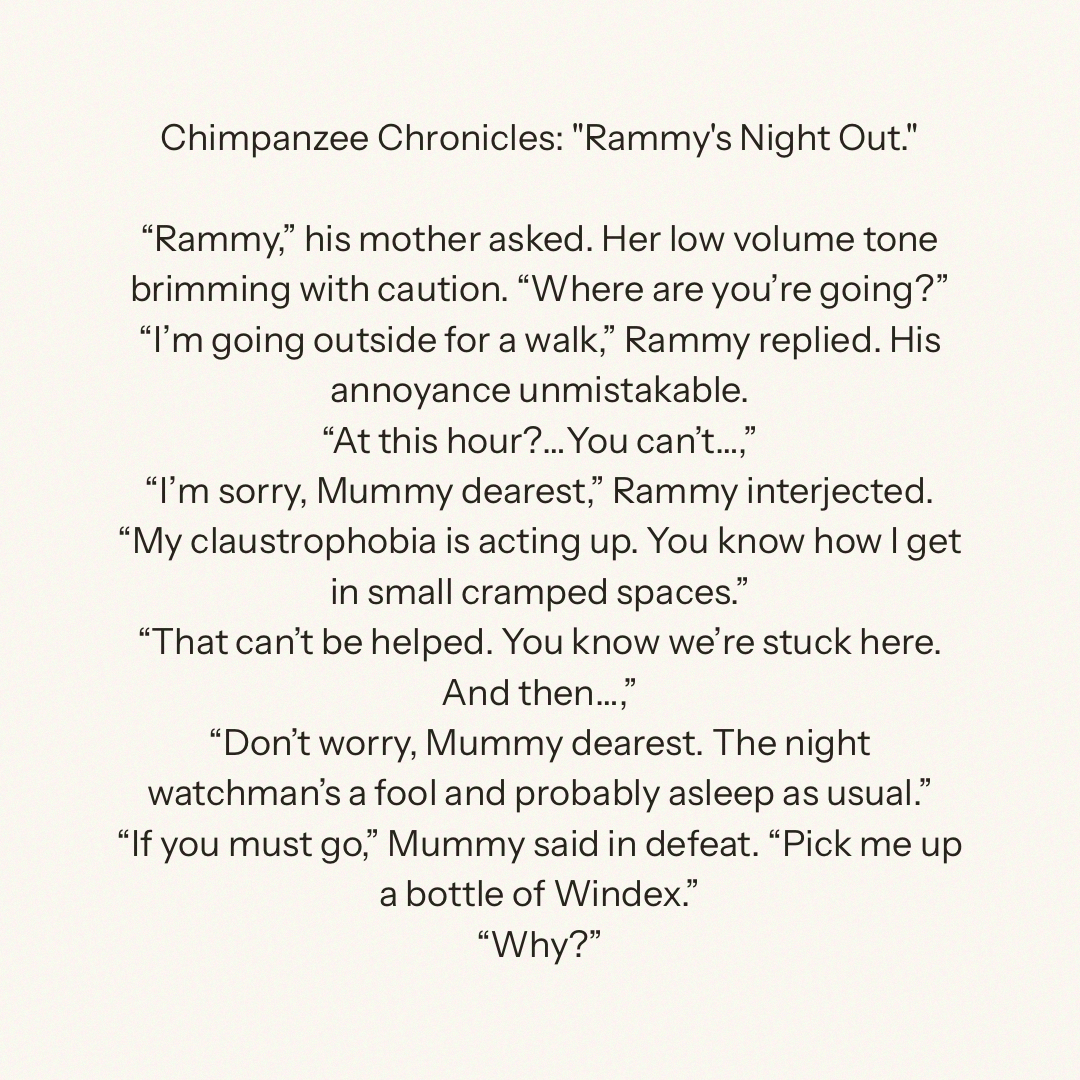 Chimpanzee Chronicles: "Rammy's Night Out."

"Rammy," his mother asked. Her low volume tone brimming with caution. "Where are you're going?"
"I'm going outside for a walk," Rammy replied. His annoyance unmistakable.
"At this hour?...You can't...,"
"I'm sorry, Mummy dearest," Rammy interjected. "My claustrophobia is acting up. You know how I get in small cramped spaces."
"That can't be helped. You know we're stuck here. And then...,"
"Don't worry, Mummy dearest. The night watchman's a fool and probably asleep as usual."
"If you must go," Mummy said in defeat. "Pick me up a bottle of Windex."
"Why?"